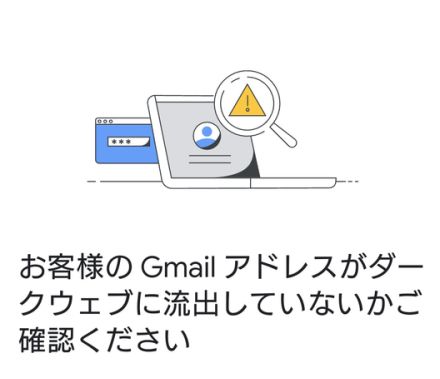 ***

お客様の Gmail アドレスがダークウェブに流出していないかご確認ください